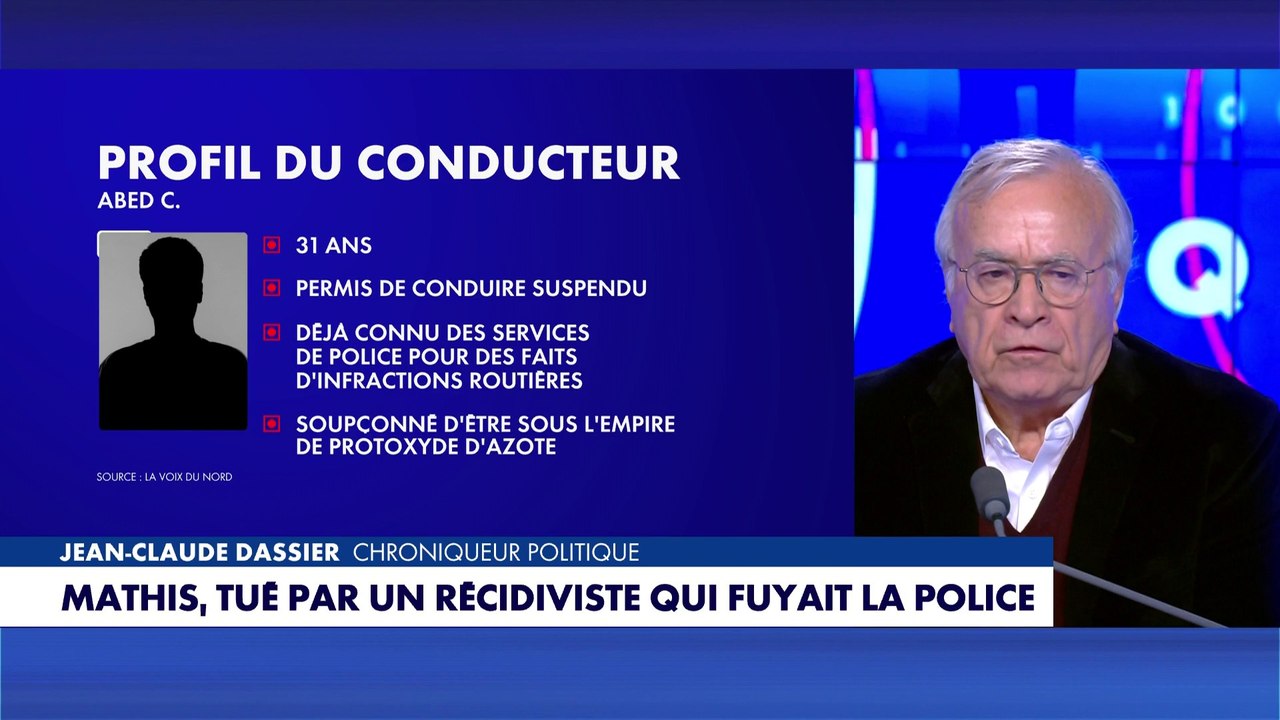 PROFIL DU CONDUCTEUR
ABED C.

31 ANS

PERMIS DE CONDUIRE SUSPENDU

DÉJÀ CONNU DES SERVICES DE POLICE POUR DES FAITS D'INFRACTIONS ROUTIÈRES

SOUPÇONNÉ D'ÊTRE SOUS L'EMPIRE DE PROTOXYDE D'AZOTE

SOURCE : LA VOIX DU NORD

JEAN-CLAUDE DASSIER CHRONIQUEUR POLITIQUE
MATHIS, TUÉ PAR UN RÉCIDIVISTE QUI FUYAIT LA POLICE